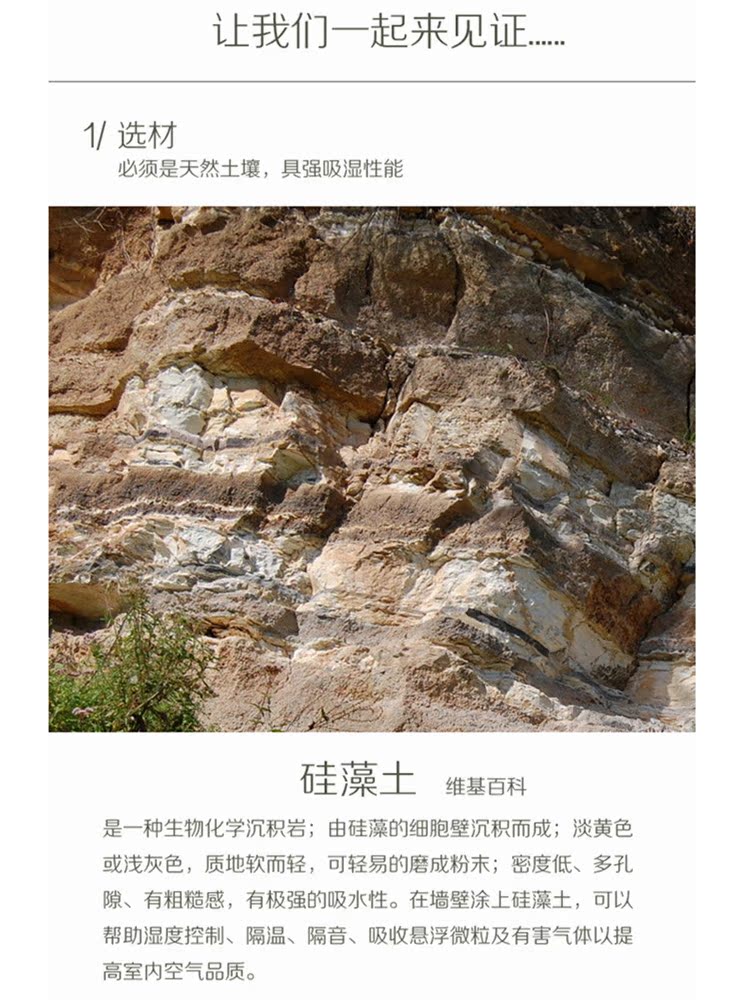 让我们一起来见证......

1/ 选材
必须是天然土壤，具强吸湿性能

硅藻土 维基百科

是一种生物化学沉积岩；由硅藻的细胞壁沉积而成；淡黄色或浅灰色，质地软而轻，可轻易的磨成粉末；密度低、多孔隙、有粗糙感，有极强的吸水性。在墙壁涂上硅藻土，可以帮助湿度控制、隔温、隔音、吸收悬浮微粒及有害气体以提高室内空气品质。